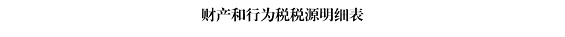 财产和行为税税源明细表